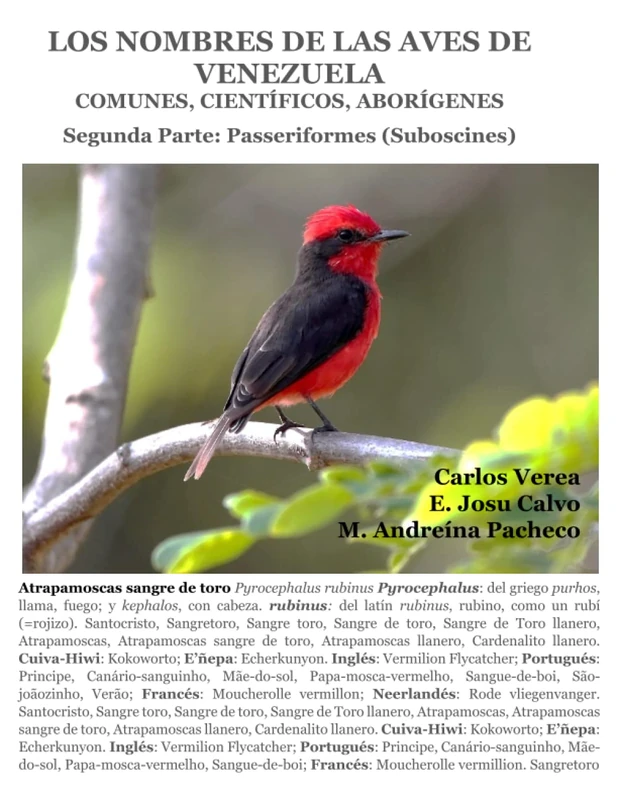 LOS NOMBRES DE LAS AVES DE VENEZUELA
COMUNES, CIENTÍFICOS, ABORÍGENES
Segunda Parte: Passeriformes (Suboscines)

Carlos Verea
E. Josu Calvo
M. Andreína Pacheco

Atrapamoscas sangre de toro Pyrocephalus rubinus Pyrocephalus: del griego purhos, llama, fuego; y kephalos, con cabeza. rubinus: del latín rubinus, rubino, como un rubí (=rojizo). Santocristo, Sangretoro, Sangre toro, Sangre de toro, Sangre de Toro llanero, Atrapamoscas, Atrapamoscas sangre de toro, Atrapamoscas llanero, Cardenalito llanero. Cuiva-Hiwi: Kokoworto; E'ñepa: Echerkunyon. Inglés: Vermilion Flycatcher; Portugués: Principe, Canário-sanguinho, Mãe-do-sol, Papa-mosca-vermelho, Sangue-de-boi, São-joãozinho, Verão; Francés: Moucherolle vermillon; Neerlandés: Rode vliegenvanger. Santocristo, Sangre toro, Sangre de toro, Sangre de Toro llanero, Atrapamoscas, Atrapamoscas sangre de toro, Atrapamoscas llanero, Cardenalito llanero. Cuiva-Hiwi: Kokoworto; E'ñepa: Echerkunyon. Inglés: Vermilion Flycatcher; Portugués: Principe, Canário-sanguinho, Mãe-do-sol, Papa-mosca-vermelho, Sangue-de-boi; Francés: Moucherolle vermillion. Sangretoro